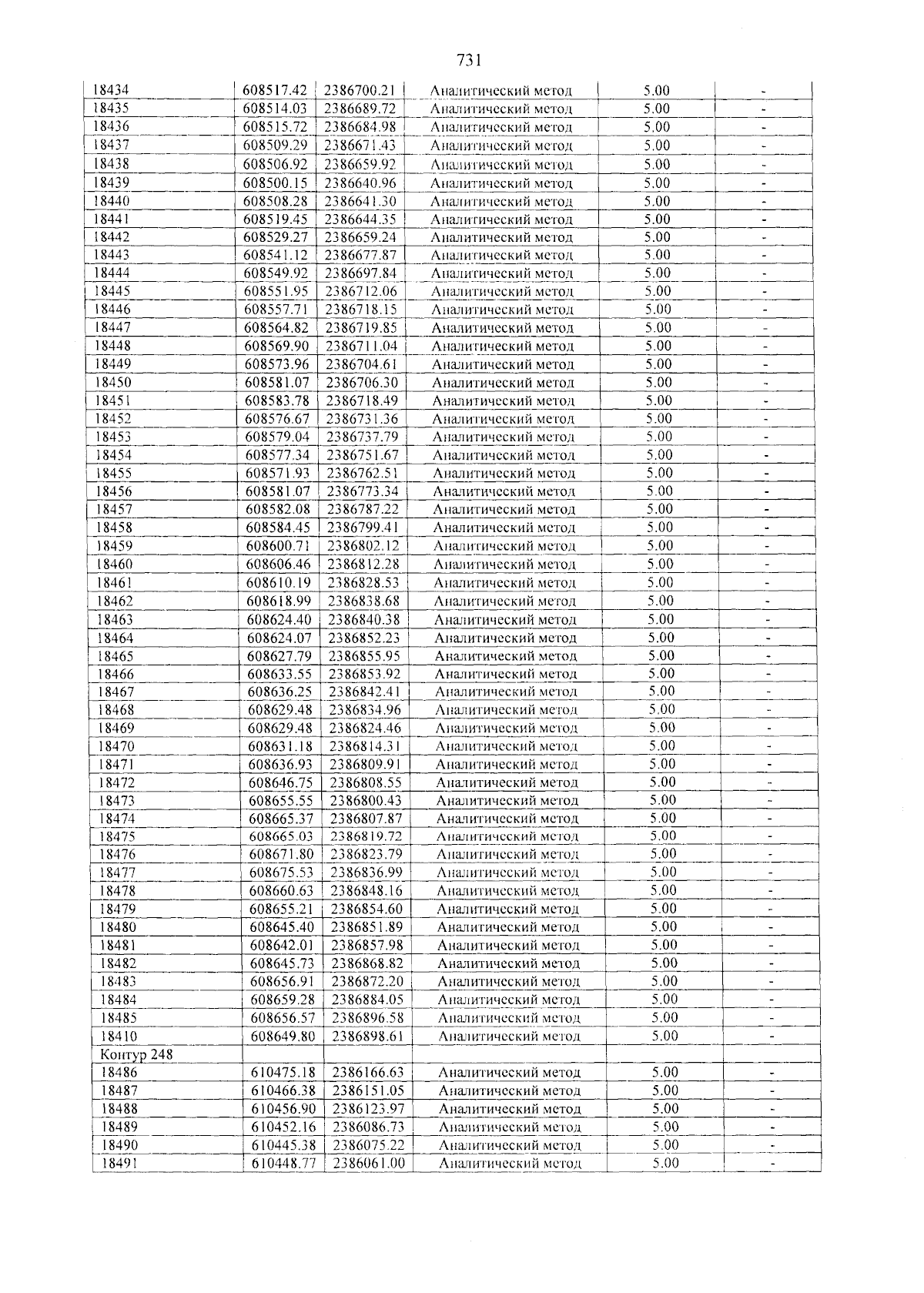 731

| 18434 | 608517.42 | 2386700.21 | Аналитический метод | 5.00 | - |
|---|---|---|---|---|---|
| 18435 | 608514.03 | 2386689.72 | Аналитический метод | 5.00 | - |
| 18436 | 608515.72 | 2386684.98 | Аналитический метод | 5.00 | - |
| 18437 | 608509.29 | 2386671.43 | Аналитический метод | 5.00 | - |
| 18438 | 608506.92 | 2386659.92 | Аналитический метод | 5.00 | - |
| 18439 | 608500.15 | 2386640.96 | Аналитический метод | 5.00 | - |
| 18440 | 608508.28 | 2386641.30 | Аналитический метод | 5.00 | - |
| 18441 | 608519.45 | 2386644.35 | Аналитический метод | 5.00 | - |
| 18442 | 608529.27 | 2386659.24 | Аналитический метод | 5.00 | - |
| 18443 | 608541.12 | 2386677.87 | Аналитический метод | 5.00 | - |
| 18444 | 608549.92 | 2386697.84 | Аналитический метод | 5.00 | - |
| 18445 | 608551.95 | 2386712.06 | Аналитический метод | 5.00 | - |
| 18446 | 608557.71 | 2386718.15 | Аналитический метод | 5.00 | - |
| 18447 | 608564.82 | 2386719.85 | Аналитический метод | 5.00 | - |
| 18448 | 608569.90 | 2386711.04 | Аналитический метод | 5.00 | - |
| 18449 | 608573.96 | 2386704.61 | Аналитический метод | 5.00 | - |
| 18450 | 608581.07 | 2386706.30 | Аналитический метод | 5.00 | - |
| 18451 | 608583.78 | 2386718.49 | Аналитический метод | 5.00 | - |
| 18452 | 608576.67 | 2386731.36 | Аналитический метод | 5.00 | - |
| 18453 | 608579.04 | 2386737.79 | Аналитический метод | 5.00 | - |
| 18454 | 608577.34 | 2386751.67 | Аналитический метод | 5.00 | - |
| 18455 | 608571.93 | 2386762.51 | Аналитический метод | 5.00 | - |
| 18456 | 608581.07 | 2386773.34 | Аналитический метод | 5.00 | - |
| 18457 | 608582.08 | 2386787.22 | Аналитический метод | 5.00 | - |
| 18458 | 608584.45 | 2386799.41 | Аналитический метод | 5.00 | - |
| 18459 | 608600.71 | 2386802.12 | Аналитический метод | 5.00 | - |
| 18460 | 608606.46 | 2386812.28 | Аналитический метод | 5.00 | - |
| 18461 | 608610.19 | 2386828.53 | Аналитический метод | 5.00 | - |
| 18462 | 608618.99 | 2386838.68 | Аналитический метод | 5.00 | - |
| 18463 | 608624.40 | 2386840.38 | Аналитический метод | 5.00 | - |
| 18464 | 608624.07 | 2386852.23 | Аналитический метод | 5.00 | - |
| 18465 | 608627.79 | 2386855.95 | Аналитический метод | 5.00 | - |
| 18466 | 608633.55 | 2386853.92 | Аналитический метод | 5.00 | - |
| 18467 | 608636.25 | 2386842.41 | Аналитический метод | 5.00 | - |
| 18468 | 608629.48 | 2386834.96 | Аналитический метод | 5.00 | - |
| 18469 | 608629.48 | 2386824.46 | Аналитический метод | 5.00 | - |
| 18470 | 608631.18 | 2386814.31 | Аналитический метод | 5.00 | - |
| 18471 | 608636.93 | 2386809.91 | Аналитический метод | 5.00 | - |
| 18472 | 608646.75 | 2386808.55 | Аналитический метод | 5.00 | - |
| 18473 | 608655.55 | 2386800.43 | Аналитический метод | 5.00 | - |
| 18474 | 608665.37 | 2386807.87 | Аналитический метод | 5.00 | - |
| 18475 | 608665.03 | 2386819.72 | Аналитический метод | 5.00 | - |
| 18476 | 608671.80 | 2386823.79 | Аналитический метод | 5.00 | - |
| 18477 | 608675.53 | 2386836.99 | Аналитический метод | 5.00 | - |
| 18478 | 608660.63 | 2386848.16 | Аналитический метод | 5.00 | - |
| 18479 | 608655.21 | 2386854.60 | Аналитический метод | 5.00 | - |
| 18480 | 608645.40 | 2386851.89 | Аналитический метод | 5.00 | - |
| 18481 | 608642.01 | 2386857.98 | Аналитический метод | 5.00 | - |
| 18482 | 608645.73 | 2386868.82 | Аналитический метод | 5.00 | - |
| 18483 | 608656.91 | 2386872.20 | Аналитический метод | 5.00 | - |
| 18484 | 608659.28 | 2386884.05 | Аналитический метод | 5.00 | - |
| 18485 | 608656.57 | 2386896.58 | Аналитический метод | 5.00 | - |
| 18410 | 608649.80 | 2386898.61 | Аналитический метод | 5.00 | - |
| Контур 248 | | | | | |
| 18486 | 610475.18 | 2386166.63 | Аналитический метод | 5.00 | - |
| 18487 | 610466.38 | 2386151.05 | Аналитический метод | 5.00 | - |
| 18488 | 610456.90 | 2386123.97 | Аналитический метод | 5.00 | - |
| 18489 | 610452.16 | 2386086.73 | Аналитический метод | 5.00 | - |
| 18490 | 610445.38 | 2386075.22 | Аналитический метод | 5.00 | - |
| 18491 | 610448.77 | 2386061.00 | Аналитический метод | 5.00 | - |